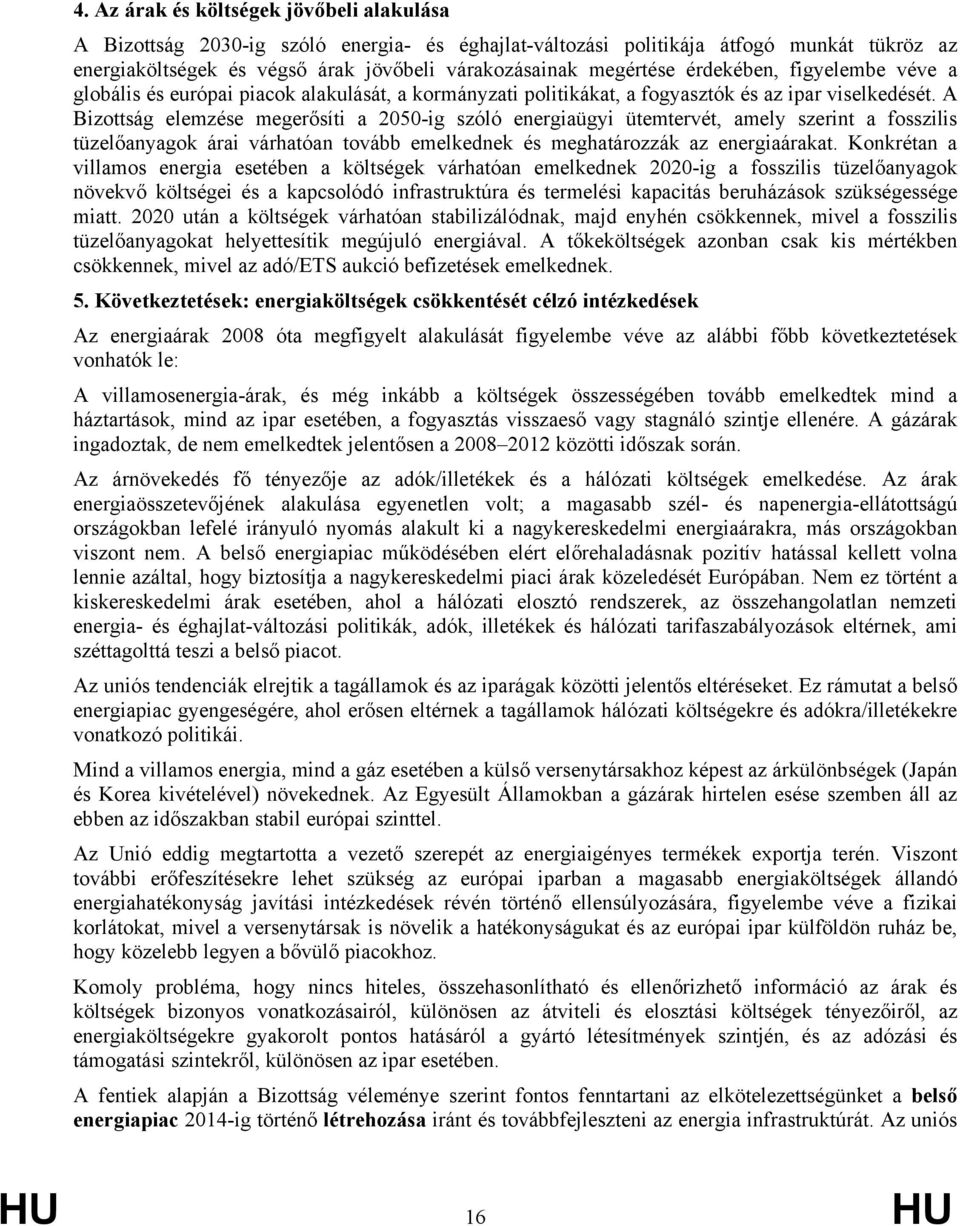 4. Az árak és költségek jövőbeli alakulása

A Bizottság 2030-ig szóló energia- és éghajlat-változási politikája átfogó munkát tükröz az energiaköltségek és végső árak jövőbeli várakozásainak megértése érdekében, figyelembe véve a globális és európai piacok alakulását, a kormányzati politikákat, a fogyasztók és az ipar viselkedését. A Bizottság elemzése megerősíti a 2050-ig szóló energiaügyi ütemtervét, amely szerint a fosszilis tüzelőanyagok árai várhatóan tovább emelkednek és meghatározzák az energiaárakat. Konkrétan a villamos energia esetében a költségek várhatóan emelkednek 2020-ig a fosszilis tüzelőanyagok növekvő költségei és a kapcsolódó infrastruktúra és termelési kapacitás beruházások szükségessége miatt. 2020 után a költségek várhatóan stabilizálódnak, majd enyhén csökkennek, mivel a fosszilis tüzelőanyagokat helyettesítik megújuló energiával. A tőkeköltségek azonban csak kis mértékben csökkennek, mivel az adó/ETS aukció befizetések emelkednek.

5. Következtetések: energiaköltségek csökkentését célzó intézkedések

Az energiaárak 2008 óta megfigyelt alakulását figyelembe véve az alábbi főbb következtetések vonhatók le:

A villamosenergia-árak, és még inkább a költségek összességében tovább emelkedtek mind a háztartások, mind az ipar esetében, a fogyasztás visszaeső vagy stagnáló szintje ellenére. A gázárak ingadoztak, de nem emelkedtek jelentősen a 2008–2012 közötti időszak során.

Az árnövekedés fő tényezője az adók/illetékek és a hálózati költségek emelkedése. Az árak energiaösszetevőjének alakulása egyenetlen volt; a magasabb szél- és napenergia-ellátottságú országokban lefelé irányuló nyomás alakult ki a nagykereskedelmi energiaárakra, más országokban viszont nem. A belső energiapiac működésében elért előrehaladásnak pozitív hatással kellett volna lennie azáltal, hogy biztosítja a nagykereskedelmi piaci árak közeledését Európában. Nem ez történt a kiskereskedelmi árak esetében, ahol a hálózati elosztó rendszerek, az összehangolatlan nemzeti energia- és éghajlat-változási politikák, adók, illetékek és hálózati tarifaszabályozások eltérnek, ami széttagolttá teszi a belső piacot.

Az uniós tendenciák elrejtik a tagállamok és az iparágak közötti jelentős eltéréseket. Ez rámutat a belső energiapiac gyengeségére, ahol erősen eltérnek a tagállamok hálózati költségekre és adókra/illetékekre vonatkozó politikái.

Mind a villamos energia, mind a gáz esetében a külső versenytársakhoz képest az árkülönbségek (Japán és Korea kivételével) növekednek. Az Egyesült Államokban a gázárak hirtelen esése szemben áll az ebben az időszakban stabil európai szinttel.

Az Unió eddig megtartotta a vezető szerepét az energiaigényes termékek exportja terén. Viszont további erőfeszítésekre lehet szükség az európai iparban a magasabb energiaköltségek állandó energiahatékonyság javítási intézkedések révén történő ellensúlyozására, figyelembe véve a fizikai korlátokat, mivel a versenytársak is növelik a hatékonyságukat és az európai ipar külföldön ruház be, hogy közelebb legyen a bővülő piacokhoz.

Komoly probléma, hogy nincs hiteles, összehasonlítható és ellenőrizhető információ az árak és költségek bizonyos vonatkozásairól, különösen az átviteli és elosztási költségek tényezőiről, az energiaköltségekre gyakorolt pontos hatásáról a gyártó létesítmények szintjén, és az adózási és támogatási szintekről, különösen az ipar esetében.

A fentiek alapján a Bizottság véleménye szerint fontos fenntartani az elkötelezettségünket a belső energiapiac 2014-ig történő létrehozása iránt és továbbfejleszteni az energia infrastruktúrát. Az uniós

HU 16 HU